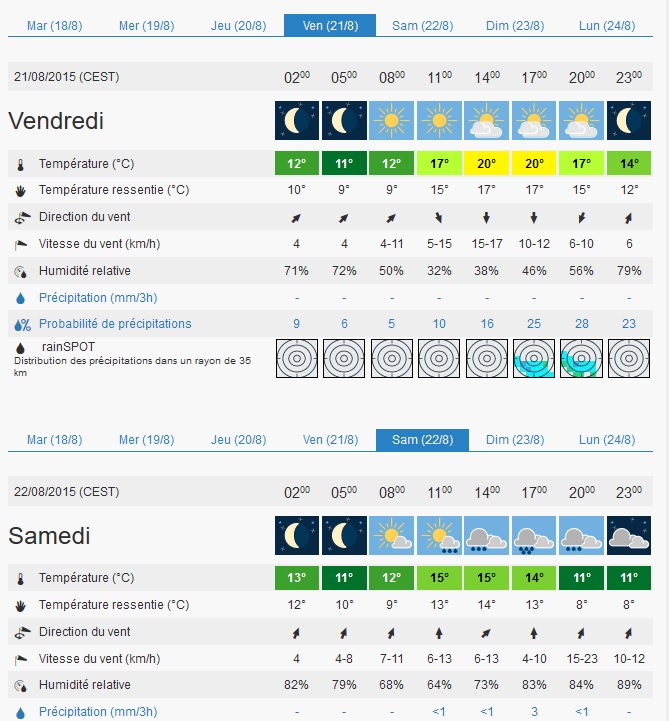 Mar (18/8) Mer (19/8) Jeu (20/8) Ven (21/8) Sam (22/8) Dim (23/8) Lun (24/8)

| 21/08/2015 (CEST) | $02^{00}$ | $05^{00}$ | $08^{00}$ | $11^{00}$ | $14^{00}$ | $17^{00}$ | $20^{00}$ | $23^{00}$ |
|---|---|---|---|---|---|---|---|---|
| Vendredi | | | | | | | | |
| Température (°C) | 12° | 11° | 12° | 17° | 20° | 20° | 17° | 14° |
| Température ressentie (°C) | 10° | 9° | 9° | 15° | 17° | 17° | 15° | 12° |
| Direction du vent | | | | | | | | |
| Vitesse du vent (km/h) | 4 | 4 | 4-11 | 5-15 | 15-17 | 10-12 | 6-10 | 6 |
| Humidité relative | 71% | 72% | 50% | 32% | 38% | 46% | 56% | 79% |
| Précipitation (mm/3h) | - | - | - | - | - | - | - | - |
| Probabilité de précipitations | 9 | 6 | 5 | 10 | 16 | 25 | 28 | 23 |
| rainSPOT Distribution des précipitations dans un rayon de 35 km | | | | | | | | |

Mar (18/8) Mer (19/8) Jeu (20/8) Ven (21/8) Sam (22/8) Dim (23/8) Lun (24/8)

| 22/08/2015 (CEST) | $02^{00}$ | $05^{00}$ | $08^{00}$ | $11^{00}$ | $14^{00}$ | $17^{00}$ | $20^{00}$ | $23^{00}$ |
|---|---|---|---|---|---|---|---|---|
| Samedi | | | | | | | | |
| Température (°C) | 13° | 11° | 12° | 15° | 15° | 14° | 11° | 11° |
| Température ressentie (°C) | 12° | 10° | 9° | 13° | 14° | 13° | 8° | 8° |
| Direction du vent | | | | | | | | |
| Vitesse du vent (km/h) | 4 | 4-8 | 7-11 | 6-13 | 6-13 | 4-10 | 15-23 | 10-12 |
| Humidité relative | 82% | 79% | 68% | 64% | 73% | 83% | 84% | 89% |
| Précipitation (mm/3h) | - | - | - | <1 | <1 | 3 | <1 | - |